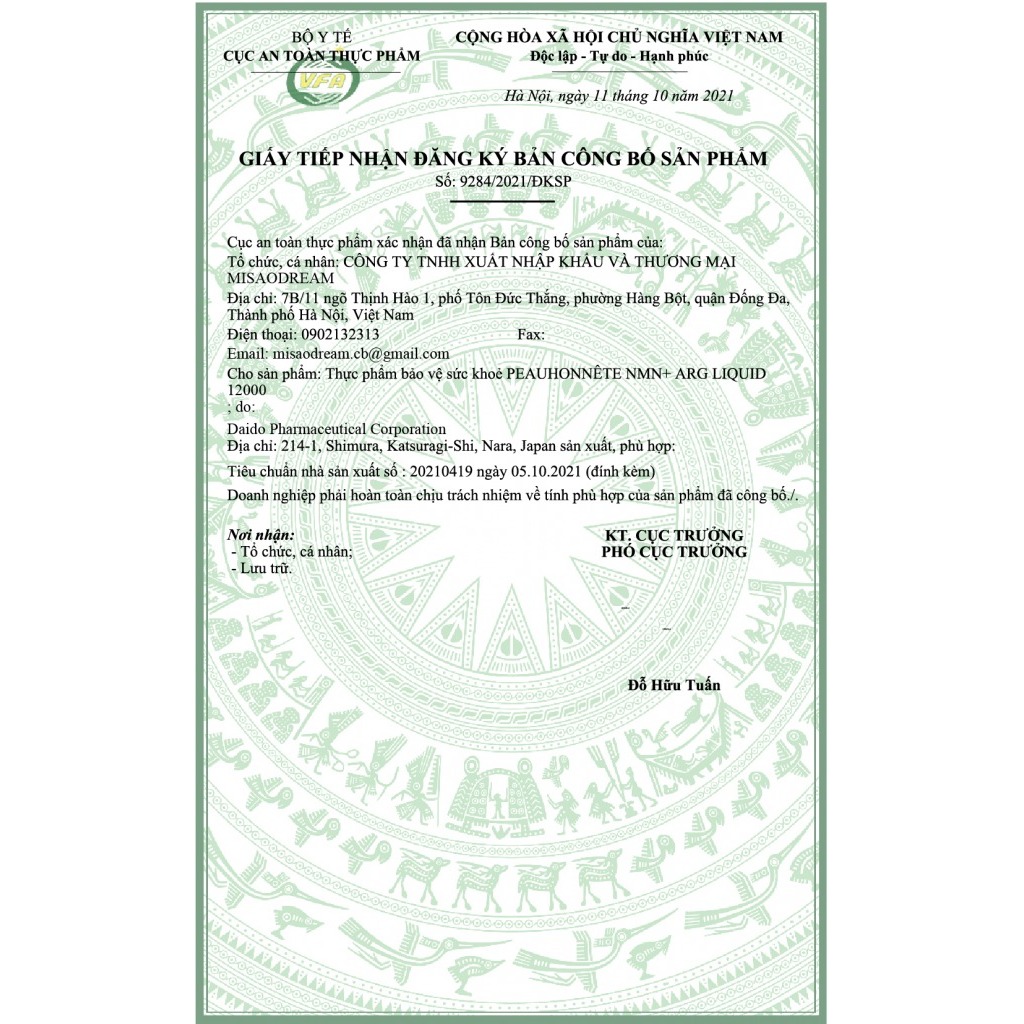 BỘ Y TẾ
CỤC AN TOÀN THỰC PHẨM

VFA

CỘNG HÒA XÃ HỘI CHỦ NGHĨA VIỆT NAM
Độc lập - Tự do - Hạnh phúc

Hà Nội, ngày 11 tháng 10 năm 2021

GIẤY TIẾP NHẬN ĐĂNG KÝ BẢN CÔNG BỐ SẢN PHẨM
Số: 9284/2021/ĐKSP

Cục an toàn thực phẩm xác nhận đã nhận Bản công bố sản phẩm của:
Tổ chức, cá nhân: CÔNG TY TNHH XUẤT NHẬP KHẨU VÀ THƯƠNG MẠI MISAODREAM
Địa chỉ: 7B/11 ngõ Thịnh Hào 1, phố Tôn Đức Thắng, phường Hàng Bột, quận Đống Đa, Thành phố Hà Nội, Việt Nam
Điện thoại: 0902132313 Fax:
Email: misaodream.cb@gmail.com
Cho sản phẩm: Thực phẩm bảo vệ sức khoẻ PEAUHONNÊTE NMN+ ARG LIQUID 12000
; do:
Daido Pharmaceutical Corporation
Địa chỉ: 214-1, Shimura, Katsuragi-Shi, Nara, Japan sản xuất, phù hợp:
Tiêu chuẩn nhà sản xuất số : 20210419 ngày 05.10.2021 (đính kèm)
Doanh nghiệp phải hoàn toàn chịu trách nhiệm về tính phù hợp của sản phẩm đã công bố./.

Nơi nhận:
- Tổ chức, cá nhân;
- Lưu trữ.

KT. CỤC TRƯỞNG
PHÓ CỤC TRƯỞNG

Đỗ Hữu Tuấn